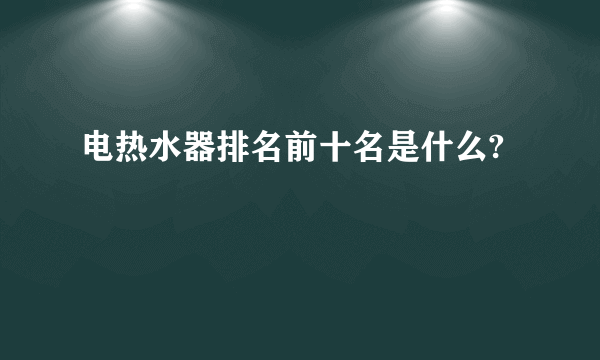 电热水器排名前十名是什么?